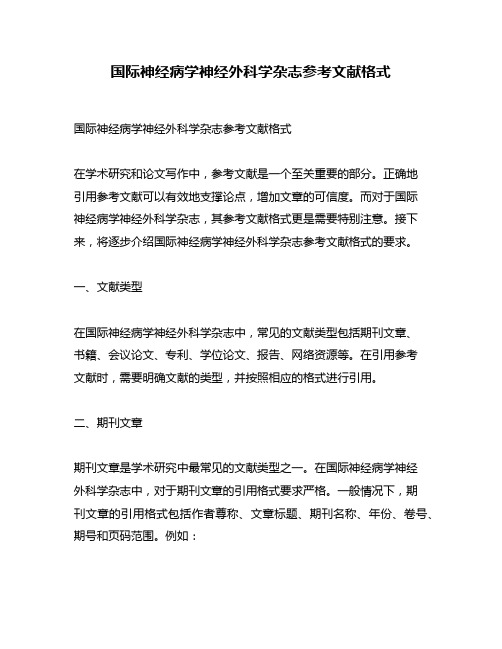 国际神经病学神经外科学杂志参考文献格式

国际神经病学神经外科学杂志参考文献格式

在学术研究和论文写作中，参考文献是一个至关重要的部分。正确地引用参考文献可以有效地支撑论点，增加文章的可信度。而对于国际神经病学神经外科学杂志，其参考文献格式更是需要特别注意。接下来，将逐步介绍国际神经病学神经外科学杂志参考文献格式的要求。

一、文献类型

在国际神经病学神经外科学杂志中，常见的文献类型包括期刊文章、书籍、会议论文、专利、学位论文、报告、网络资源等。在引用参考文献时，需要明确文献的类型，并按照相应的格式进行引用。

二、期刊文章

期刊文章是学术研究中最常见的文献类型之一。在国际神经病学神经外科学杂志中，对于期刊文章的引用格式要求严格。一般情况下，期刊文章的引用格式包括作者尊称、文章标题、期刊名称、年份、卷号、期号和页码范围。例如：